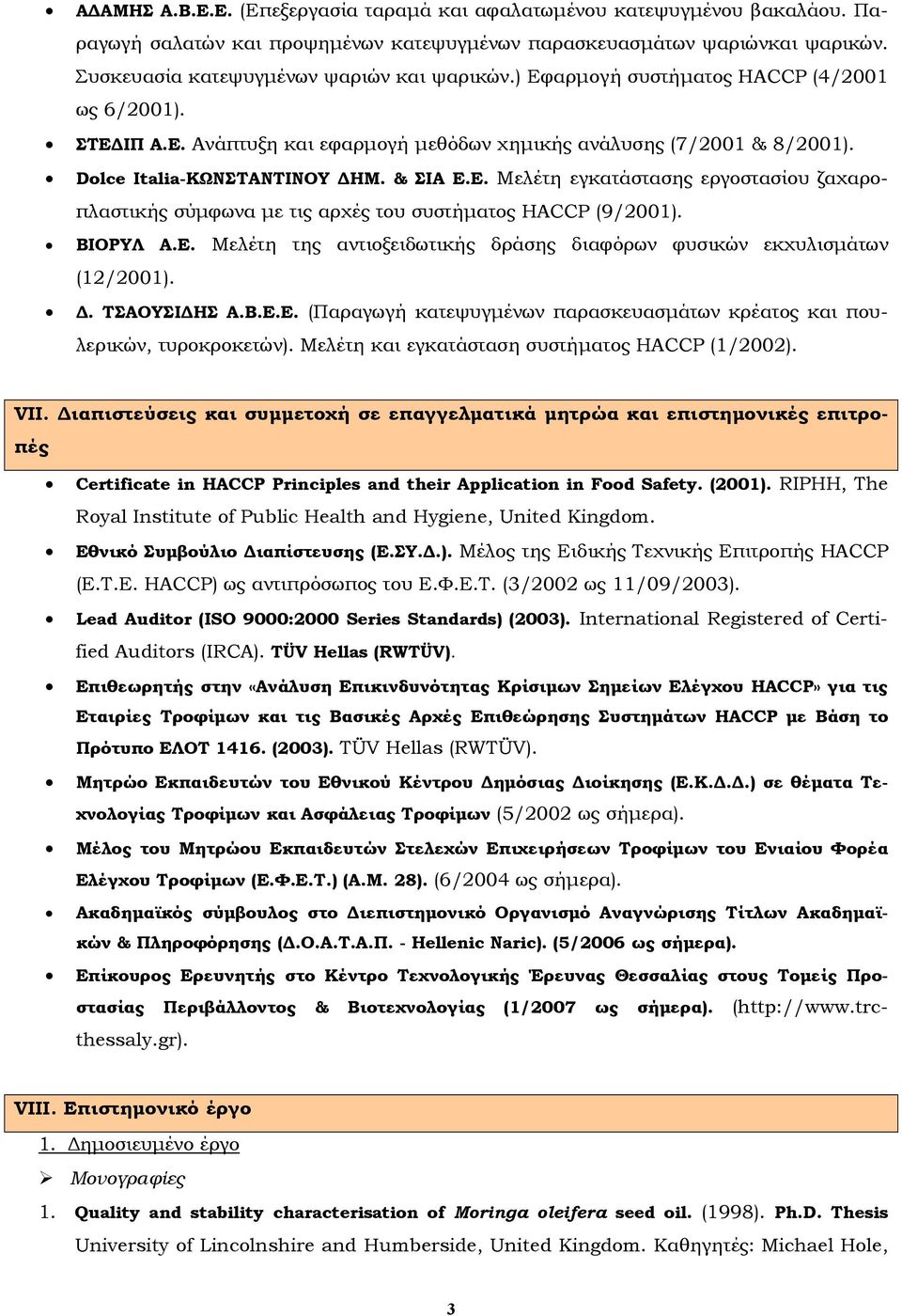 • ΑΔΑΜΗΣ Α.Β.Ε.Ε. (Επεξεργασία ταραμά και αφαλατωμένου κατεψυγμένου βακαλάου. Παραγωγή σαλατών και προψημένων κατεψυγμένων παρασκευασμάτων ψαριώνκαι ψαρικών. Συσκευασία κατεψυγμένων ψαριών και ψαρικών.) Εφαρμογή συστήματος HACCP (4/2001 ως 6/2001).
• ΣΤΕΔΙΠ Α.Ε. Ανάπτυξη και εφαρμογή μεθόδων χημικής ανάλυσης (7/2001 & 8/2001).
• Dolce Italia-ΚΩΝΣΤΑΝΤΙΝΟΥ ΔΗΜ. & ΣΙΑ Ε.Ε. Μελέτη εγκατάστασης εργοστασίου ζαχαροπλαστικής σύμφωνα με τις αρχές του συστήματος HACCP (9/2001).
• ΒΙΟΡΥΛ Α.Ε. Μελέτη της αντιοξειδωτικής δράσης διαφόρων φυσικών εκχυλισμάτων (12/2001).
• Δ. ΤΣΑΟΥΣΙΔΗΣ Α.Β.Ε.Ε. (Παραγωγή κατεψυγμένων παρασκευασμάτων κρέατος και πουλερικών, τυροκροκετών). Μελέτη και εγκατάσταση συστήματος HACCP (1/2002).

VII. Διαπιστεύσεις και συμμετοχή σε επαγγελματικά μητρώα και επιστημονικές επιτροπές

• Certificate in HACCP Principles and their Application in Food Safety. (2001). RIPHH, The Royal Institute of Public Health and Hygiene, United Kingdom.
• Εθνικό Συμβούλιο Διαπίστευσης (Ε.ΣΥ.Δ.). Μέλος της Ειδικής Τεχνικής Επιτροπής HACCP (Ε.Τ.Ε. HACCP) ως αντιπρόσωπος του Ε.Φ.Ε.Τ. (3/2002 ως 11/09/2003).
• Lead Auditor (ISO 9000:2000 Series Standards) (2003). International Registered of Certified Auditors (IRCA). TÜV Hellas (RWTÜV).
• Επιθεωρητής στην «Ανάλυση Επικινδυνότητας Κρίσιμων Σημείων Ελέγχου HACCP» για τις Εταιρίες Τροφίμων και τις Βασικές Αρχές Επιθεώρησης Συστημάτων HACCP με Βάση το Πρότυπο ΕΛΟΤ 1416. (2003). TÜV Hellas (RWTÜV).
• Μητρώο Εκπαιδευτών του Εθνικού Κέντρου Δημόσιας Διοίκησης (Ε.Κ.Δ.Δ.) σε θέματα Τεχνολογίας Τροφίμων και Ασφάλειας Τροφίμων (5/2002 ως σήμερα).
• Μέλος του Μητρώου Εκπαιδευτών Στελεχών Επιχειρήσεων Τροφίμων του Ενιαίου Φορέα Ελέγχου Τροφίμων (Ε.Φ.Ε.Τ.) (Α.Μ. 28). (6/2004 ως σήμερα).
• Ακαδημαϊκός σύμβουλος στο Διεπιστημονικό Οργανισμό Αναγνώρισης Τίτλων Ακαδημαϊκών & Πληροφόρησης (Δ.Ο.Α.Τ.Α.Π. - Hellenic Naric). (5/2006 ως σήμερα).
• Επίκουρος Ερευνητής στο Κέντρο Τεχνολογικής Έρευνας Θεσσαλίας στους Τομείς Προστασίας Περιβάλλοντος & Βιοτεχνολογίας (1/2007 ως σήμερα). (http://www.trc-thessaly.gr).

VIII. Επιστημονικό έργο
1. Δημοσιευμένο έργο
➢ Μονογραφίες
1. Quality and stability characterisation of Moringa oleifera seed oil. (1998). Ph.D. Thesis University of Lincolnshire and Humberside, United Kingdom. Καθηγητές: Michael Hole,

3